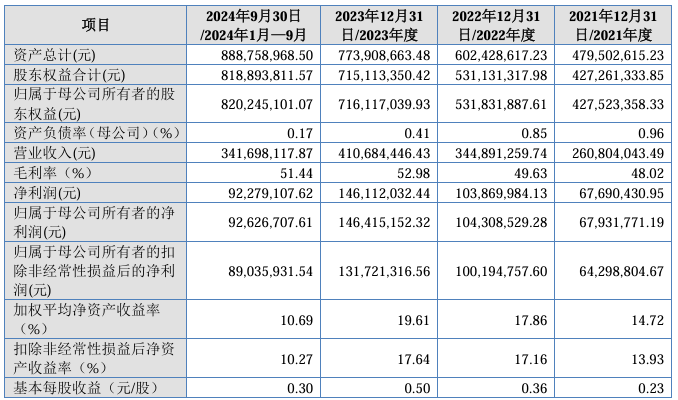 | 项目 | 2024年9月30日/2024年1月—9月 | 2023年12月31日/2023年度 | 2022年12月31日/2022年度 | 2021年12月31日/2021年度 |
|---|---|---|---|---|
| 资产总计(元) | 888,758,968.50 | 773,908,663.48 | 602,428,617.23 | 479,502,615.23 |
| 股东权益合计(元) | 818,893,811.57 | 715,113,350.42 | 531,131,317.98 | 427,261,333.85 |
| 归属于母公司所有者的股东权益(元) | 820,245,101.07 | 716,117,039.93 | 531,831,887.61 | 427,523,358.33 |
| 资产负债率（母公司）(%) | 0.17 | 0.41 | 0.85 | 0.96 |
| 营业收入(元) | 341,698,117.87 | 410,684,446.43 | 344,891,259.74 | 260,804,043.49 |
| 毛利率（%） | 51.44 | 52.98 | 49.63 | 48.02 |
| 净利润(元) | 92,279,107.62 | 146,112,032.44 | 103,869,984.13 | 67,690,430.95 |
| 归属于母公司所有者的净利润(元) | 92,626,707.61 | 146,415,152.32 | 104,308,529.28 | 67,931,771.19 |
| 归属于母公司所有者的扣除非经常性损益后的净利润(元) | 89,035,931.54 | 131,721,316.56 | 100,194,757.60 | 64,298,804.67 |
| 加权平均净资产收益率（%） | 10.69 | 19.61 | 17.86 | 14.72 |
| 扣除非经常性损益后净资产收益率（%） | 10.27 | 17.64 | 17.16 | 13.93 |
| 基本每股收益（元/股） | 0.30 | 0.50 | 0.36 | 0.23 |